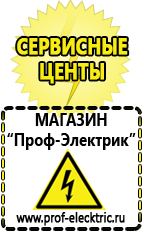 СЕРВИСНЫЕ ЦЕНТЫ

МАГАЗИН
“Проф-Электрик”

www.prof-electric.ru